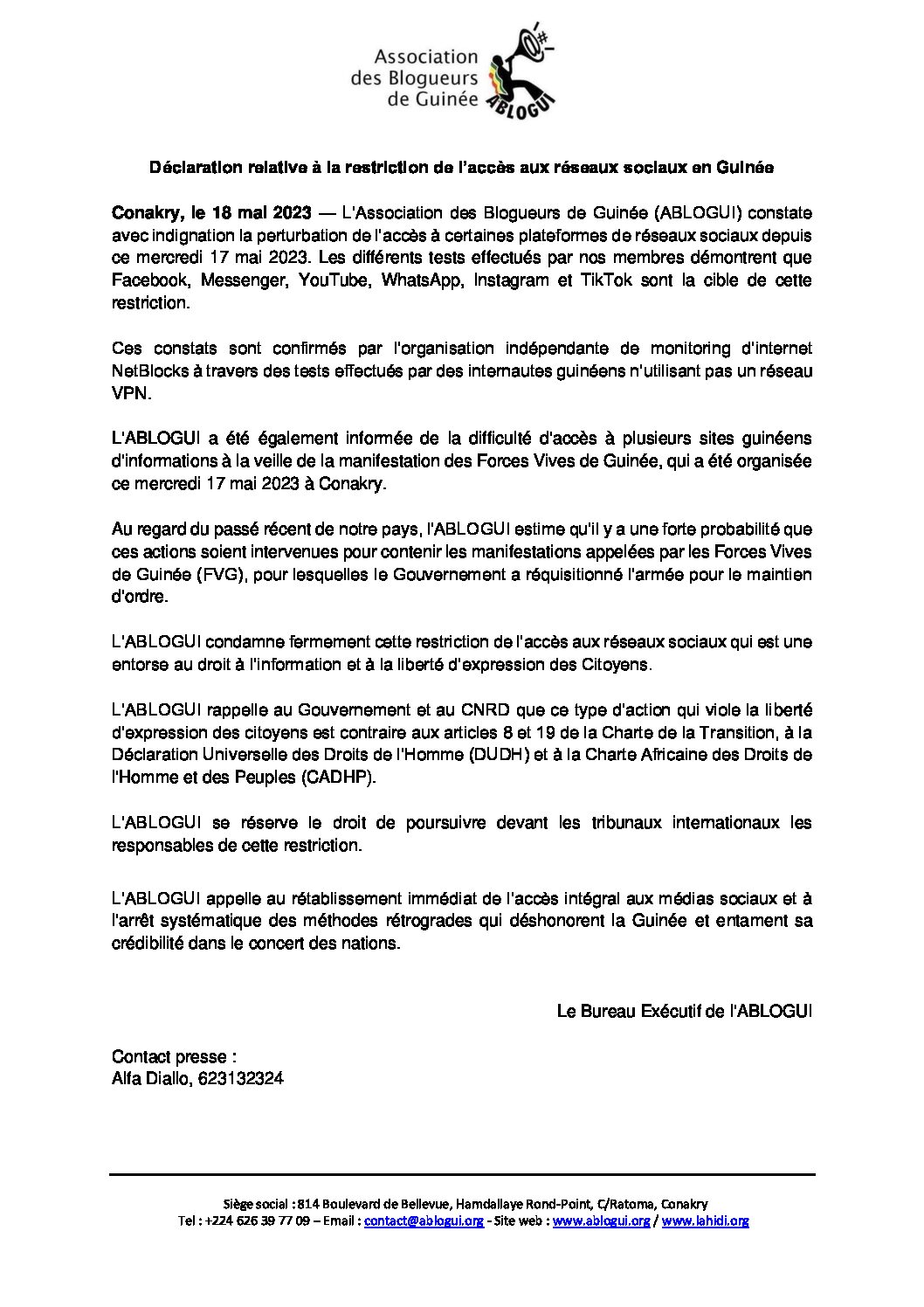 Association des Blogueurs de Guinée

ABLOGUI

Déclaration relative à la restriction de l'accès aux réseaux sociaux en Guinée

Conakry, le 18 mai 2023 — L'Association des Blogueurs de Guinée (ABLOGUI) constate avec indignation la perturbation de l'accès à certaines plateformes de réseaux sociaux depuis ce mercredi 17 mai 2023. Les différents tests effectués par nos membres démontrent que Facebook, Messenger, YouTube, WhatsApp, Instagram et TikTok sont la cible de cette restriction.

Ces constats sont confirmés par l'organisation indépendante de monitoring d'internet NetBlocks à travers des tests effectués par des internautes guinéens n'utilisant pas un réseau VPN.

L'ABLOGUI a été également informée de la difficulté d'accès à plusieurs sites guinéens d'informations à la veille de la manifestation des Forces Vives de Guinée, qui a été organisée ce mercredi 17 mai 2023 à Conakry.

Au regard du passé récent de notre pays, l'ABLOGUI estime qu'il y a une forte probabilité que ces actions soient intervenues pour contenir les manifestations appelées par les Forces Vives de Guinée (FVG), pour lesquelles le Gouvernement a réquisitionné l'armée pour le maintien d'ordre.

L'ABLOGUI condamne fermement cette restriction de l'accès aux réseaux sociaux qui est une entorse au droit à l'information et à la liberté d'expression des Citoyens.

L'ABLOGUI rappelle au Gouvernement et au CNRD que ce type d'action qui viole la liberté d'expression des citoyens est contraire aux articles 8 et 19 de la Charte de la Transition, à la Déclaration Universelle des Droits de l'Homme (DUDH) et à la Charte Africaine des Droits de l'Homme et des Peuples (CADHP).

L'ABLOGUI se réserve le droit de poursuivre devant les tribunaux internationaux les responsables de cette restriction.

L'ABLOGUI appelle au rétablissement immédiat de l'accès intégral aux médias sociaux et à l'arrêt systématique des méthodes rétrogrades qui déshonorent la Guinée et entament sa crédibilité dans le concert des nations.

Le Bureau Exécutif de l'ABLOGUI

Contact presse :
Alfa Diallo, 623132324

Siège social : 814 Boulevard de Bellevue, Hamdallaye Rond-Point, C/Ratoma, Conakry
Tel : +224 626 39 77 09 – Email : contact@ablogui.org - Site web : www.ablogui.org / www.lahidi.org